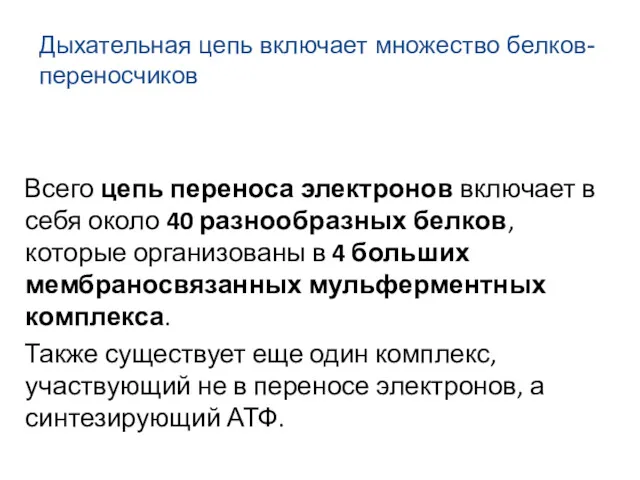 Дыхательная цепь включает множество белков-переносчиков

Всего цепь переноса электронов включает в себя около 40 разнообразных белков, которые организованы в 4 больших мембраносвязанных мульферментных комплекса.

Также существует еще один комплекс, участвующий не в переносе электронов, а синтезирующий АТФ.